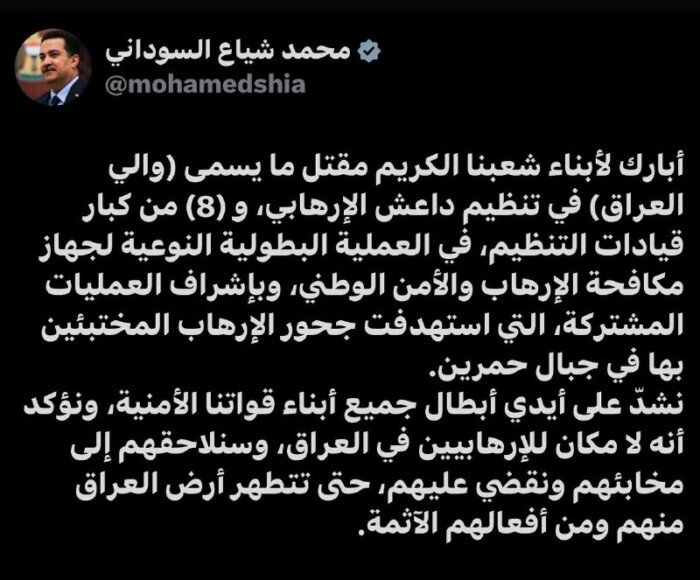 محمد شياع السوداني
@mohamedshia

أبارك لأبناء شعبنا الكريم مقتل ما يسمى (والي العراق) في تنظيم داعش الإرهابي، و (8) من كبار قيادات التنظيم، في العملية البطولية النوعية لجهاز مكافحة الإرهاب والأمن الوطني، وبإشراف العمليات المشتركة، التي استهدفت جحور الإرهاب المختبئين بها في جبال حمرين.
نشدّ على أيدي أبطال جميع أبناء قواتنا الأمنية، ونؤكد أنه لا مكان للإرهابيين في العراق، وسنلاحقهم إلى مخابئهم ونقضي عليهم، حتى تتطهر أرض العراق منهم ومن أفعالهم الآثمة.